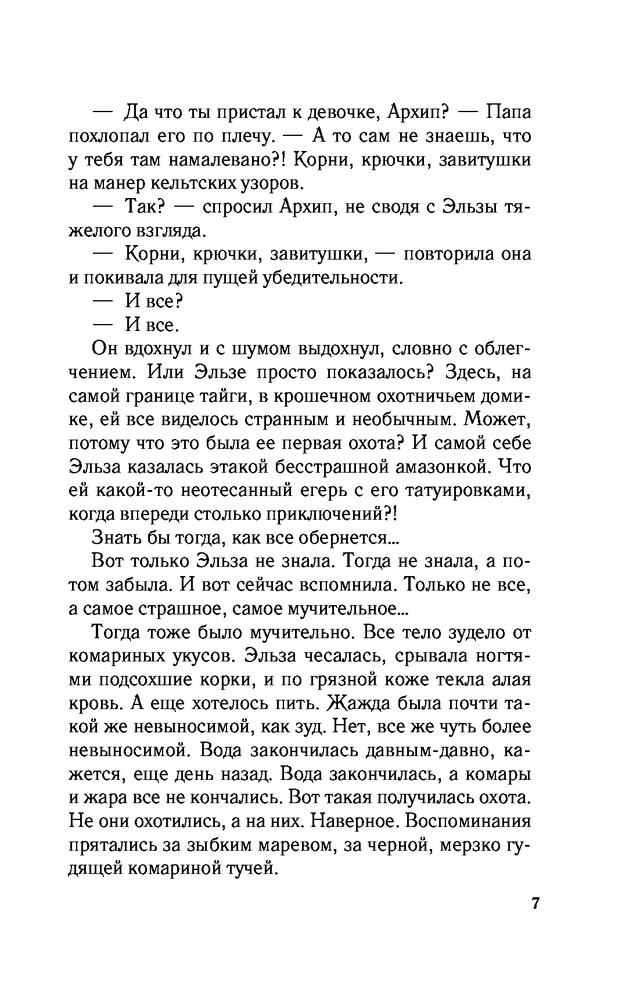 — Да что ты пристал к девочке, Архип? — Папа похлопал его по плечу. — А то сам не знаешь, что у тебя там намалевано?! Корни, крючки, завитушки на манер кельтских узоров.

— Так? — спросил Архип, не сводя с Эльзы тяжелого взгляда.

— Корни, крючки, завитушки, — повторила она и покивала для пущей убедительности.

— И все?

— И все.

Он вдохнул и с шумом выдохнул, словно с облегчением. Или Эльзе просто показалось? Здесь, на самой границе тайги, в крошечном охотничьем домике, ей все виделось странным и необычным. Может, потому что это была ее первая охота? И самой себе Эльза казалась этакой бесстрашной амазонкой. Что ей какой-то неотесанный егерь с его татуировками, когда впереди столько приключений?!

Знать бы тогда, как все обернется...

Вот только Эльза не знала. Тогда не знала, а потом забыла. И вот сейчас вспомнила. Только не все, а самое страшное, самое мучительное...

Тогда тоже было мучительно. Все тело зудело от комариных укусов. Эльза чесалась, срывала ногтями подсохшие корки, и по грязной коже текла алая кровь. А еще хотелось пить. Жажда была почти такой же невыносимой, как зуд. Нет, все же чуть более невыносимой. Вода закончилась давным-давно, кажется, еще день назад. Вода закончилась, а комары и жара все не кончались. Вот такая получилась охота. Не они охотились, а на них. Наверное. Воспоминания прятались за зыбким маревом, за черной, мерзко гудящей комариной тучей.

7